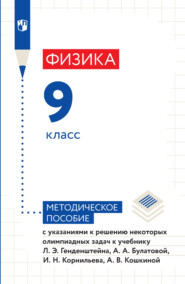 ФИЗИКА

9

класс

МЕТОДИЧЕСКОЕ ПОСОБИЕ

с указаниями к решению некоторых олимпиадных задач к учебнику Л. Э. Генденштейна, А. А. Булатовой, И. Н. Корнильева, А. В. Кошкиной